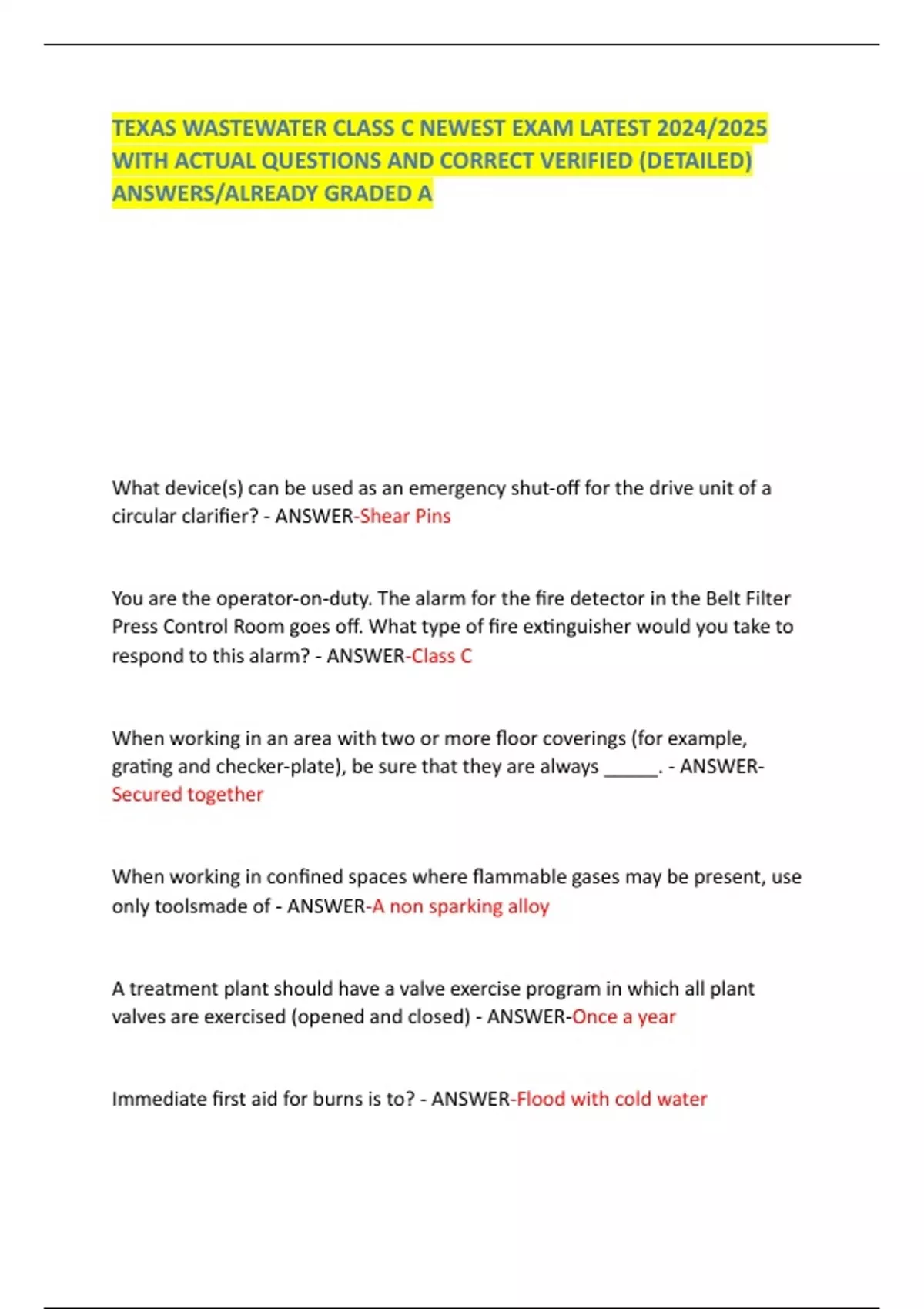 TEXAS WASTEWATER CLASS C NEWEST EXAM LATEST 2024/2025 WITH ACTUAL QUESTIONS AND CORRECT VERIFIED (DETAILED) ANSWERS/ALREADY GRADED A

What device(s) can be used as an emergency shut-off for the drive unit of a circular clarifier? - ANSWER-Shear Pins

You are the operator-on-duty. The alarm for the fire detector in the Belt Filter Press Control Room goes off. What type of fire extinguisher would you take to respond to this alarm? - ANSWER-Class C

When working in an area with two or more floor coverings (for example, grating and checker-plate), be sure that they are always _____. - ANSWER-Secured together

When working in confined spaces where flammable gases may be present, use only toolsmade of - ANSWER-A non sparking alloy

A treatment plant should have a valve exercise program in which all plant valves are exercised (opened and closed) - ANSWER-Once a year

Immediate first aid for burns is to? - ANSWER-Flood with cold water